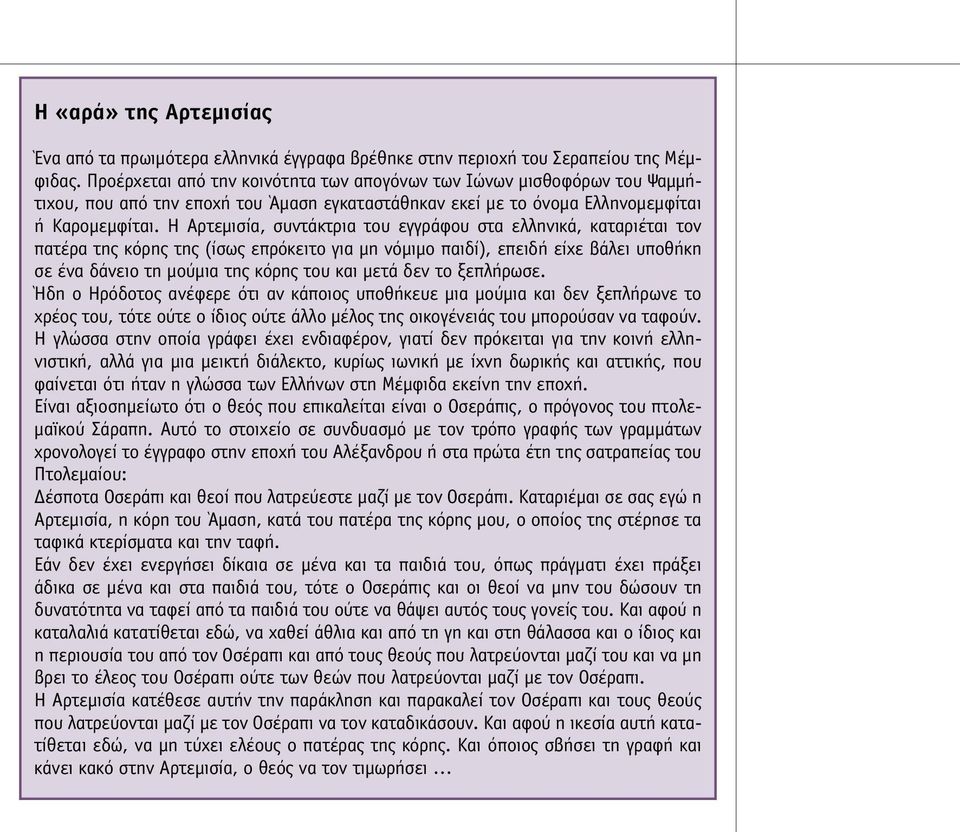 Η «αρά» της Αρτεμισίας

Ένα από τα πρωιμότερα ελληνικά έγγραφα βρέθηκε στην περιοχή του Σεραπείου της Μέμφιδας. Προέρχεται από την κοινότητα των απογόνων των Ιώνων μισθοφόρων του Ψαμμήτιχου, που από την εποχή του Άμαση εγκαταστάθηκαν εκεί με το όνομα Ελληνομεμφίται ή Καρομεμφίται. Η Αρτεμισία, συντάκτρια του εγγράφου στα ελληνικά, καταριέται τον πατέρα της κόρης της (ίσως επρόκειτο για μη νόμιμο παιδί), επειδή είχε βάλει υποθήκη σε ένα δάνειο τη μούμια της κόρης του και μετά δεν το ξεπλήρωσε.
Ήδη ο Ηρόδοτος ανέφερε ότι αν κάποιος υποθήκευε μια μούμια και δεν ξεπλήρωνε το χρέος του, τότε ούτε ο ίδιος ούτε άλλο μέλος της οικογένειάς του μπορούσαν να ταφούν.
Η γλώσσα στην οποία γράφει έχει ενδιαφέρον, γιατί δεν πρόκειται για την κοινή ελληνιστική, αλλά για μια μεικτή διάλεκτο, κυρίως ιωνική με ίχνη δωρικής και αττικής, που φαίνεται ότι ήταν η γλώσσα των Ελλήνων στη Μέμφιδα εκείνη την εποχή.
Είναι αξιοσημείωτο ότι ο θεός που επικαλείται είναι ο Οσεράπις, ο πρόγονος του πτολεμαϊκού Σάραπη. Αυτό το στοιχείο σε συνδυασμό με τον τρόπο γραφής των γραμμάτων χρονολογεί το έγγραφο στην εποχή του Αλέξανδρου ή στα πρώτα έτη της σατραπείας του Πτολεμαίου:
Δέσποτα Οσεράπι και θεοί που λατρεύεστε μαζί με τον Οσεράπι. Καταριέμαι σε σας εγώ η Αρτεμισία, η κόρη του Άμαση, κατά του πατέρα της κόρης μου, ο οποίος της στέρησε τα ταφικά κτερίσματα και την ταφή.
Εάν δεν έχει ενεργήσει δίκαια σε μένα και τα παιδιά του, όπως πράγματι έχει πράξει άδικα σε μένα και στα παιδιά του, τότε ο Οσεράπις και οι θεοί να μην του δώσουν τη δυνατότητα να ταφεί από τα παιδιά του ούτε να θάψει αυτός τους γονείς του. Και αφού η καταλαλιά κατατίθεται εδώ, να χαθεί άθλια και από τη γη και στη θάλασσα και ο ίδιος και η περιουσία του από τον Οσέραπι και από τους θεούς που λατρεύονται μαζί του και να μη βρει το έλεος του Οσέραπι ούτε των θεών που λατρεύονται μαζί με τον Οσέραπι.
Η Αρτεμισία κατέθεσε αυτήν την παράκληση και παρακαλεί τον Οσέραπι και τους θεούς που λατρεύονται μαζί με τον Οσέραπι να τον καταδικάσουν. Και αφού η ικεσία αυτή κατατίθεται εδώ, να μη τύχει ελέους ο πατέρας της κόρης. Και όποιος σβήσει τη γραφή και κάνει κακό στην Αρτεμισία, ο θεός να τον τιμωρήσει ...